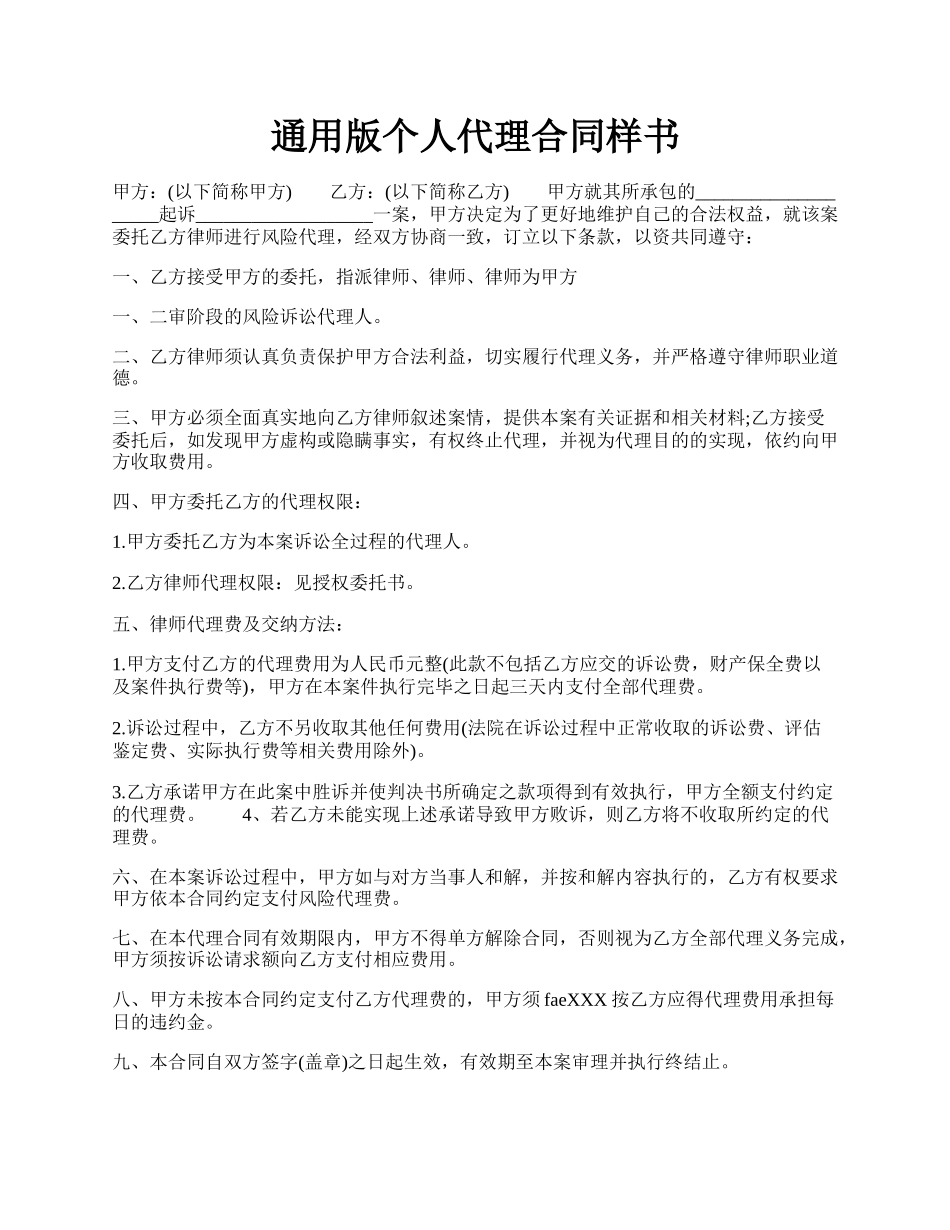 通用版个人代理合同样书

甲方：(以下简称甲方)　　乙方：(以下简称乙方)　　甲方就其所承包的____________________起诉____________________一案，甲方决定为了更好地维护自己的合法权益，就该案委托乙方律师进行风险代理，经双方协商一致，订立以下条款，以资共同遵守：

一、乙方接受甲方的委托，指派律师、律师、律师为甲方

一、二审阶段的风险诉讼代理人。

二、乙方律师须认真负责保护甲方合法利益，切实履行代理义务，并严格遵守律师职业道德。

三、甲方必须全面真实地向乙方律师叙述案情，提供本案有关证据和相关材料;乙方接受委托后，如发现甲方虚构或隐瞒事实，有权终止代理，并视为代理目的的实现，依约向甲方收取费用。

四、甲方委托乙方的代理权限：

1.甲方委托乙方为本案诉讼全过程的代理人。

2.乙方律师代理权限：见授权委托书。

五、律师代理费及交纳方法：

1.甲方支付乙方的代理费用为人民币元整(此款不包括乙方应交的诉讼费，财产保全费以及案件执行费等)，甲方在本案件执行完毕之日起三天内支付全部代理费。

2.诉讼过程中，乙方不另收取其他任何费用(法院在诉讼过程中正常收取的诉讼费、评估鉴定费、实际执行费等相关费用除外)。

3.乙方承诺甲方在此案中胜诉并使判决书所确定之款项得到有效执行，甲方全额支付约定的代理费。　　4、若乙方未能实现上述承诺导致甲方败诉，则乙方将不收取所约定的代理费。

六、在本案诉讼过程中，甲方如与对方当事人和解，并按和解内容执行的，乙方有权要求甲方依本合同约定支付风险代理费。

七、在本代理合同有效期限内，甲方不得单方解除合同，否则视为乙方全部代理义务完成，甲方须按诉讼请求额向乙方支付相应费用。

八、甲方未按本合同约定支付乙方代理费的，甲方须 faeXXX 按乙方应得代理费用承担每日的违约金。

九、本合同自双方签字(盖章)之日起生效，有效期至本案审理并执行终结止。